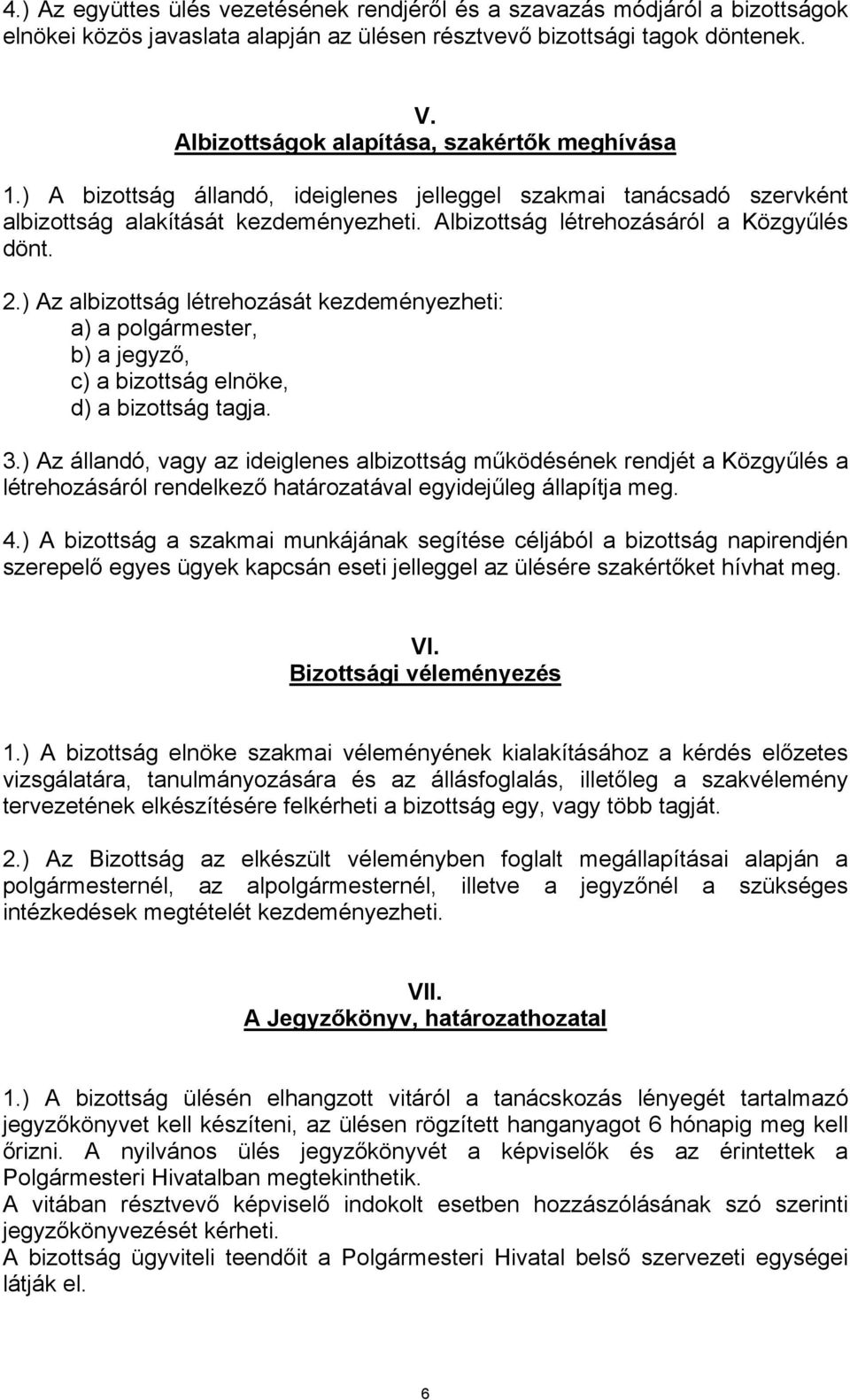 4.) Az együttes ülés vezetésének rendjéről és a szavazás módjáról a bizottságok elnökei közös javaslata alapján az ülésen résztvevő bizottsági tagok döntenek.

V.
Albizottságok alapítása, szakértők meghívása

1.) A bizottság állandó, ideiglenes jelleggel szakmai tanácsadó szervként albizottság alakítását kezdeményezheti. Albizottság létrehozásáról a Közgyűlés dönt.

2.) Az albizottság létrehozását kezdeményezheti:
a) a polgármester,
b) a jegyző,
c) a bizottság elnöke,
d) a bizottság tagja.

3.) Az állandó, vagy az ideiglenes albizottság működésének rendjét a Közgyűlés a létrehozásáról rendelkező határozatával egyidejűleg állapítja meg.

4.) A bizottság a szakmai munkájának segítése céljából a bizottság napirendjén szerepelő egyes ügyek kapcsán eseti jelleggel az ülésére szakértőket hívhat meg.

VI.
Bizottsági véleményezés

1.) A bizottság elnöke szakmai véleményének kialakításához a kérdés előzetes vizsgálatára, tanulmányozására és az állásfoglalás, illetőleg a szakvélemény tervezetének elkészítésére felkérheti a bizottság egy, vagy több tagját.

2.) Az Bizottság az elkészült véleményben foglalt megállapításai alapján a polgármesternél, az alpolgármesternél, illetve a jegyzőnél a szükséges intézkedések megtételét kezdeményezheti.

VII.
A Jegyzőkönyv, határozathozatal

1.) A bizottság ülésén elhangzott vitáról a tanácskozás lényegét tartalmazó jegyzőkönyvet kell készíteni, az ülésen rögzített hanganyagot 6 hónapig meg kell őrizni. A nyilvános ülés jegyzőkönyvét a képviselők és az érintettek a Polgármesteri Hivatalban megtekinthetik.
A vitában résztvevő képviselő indokolt esetben hozzászólásának szó szerinti jegyzőkönyvezését kérheti.
A bizottság ügyviteli teendőit a Polgármesteri Hivatal belső szervezeti egységei látják el.

6